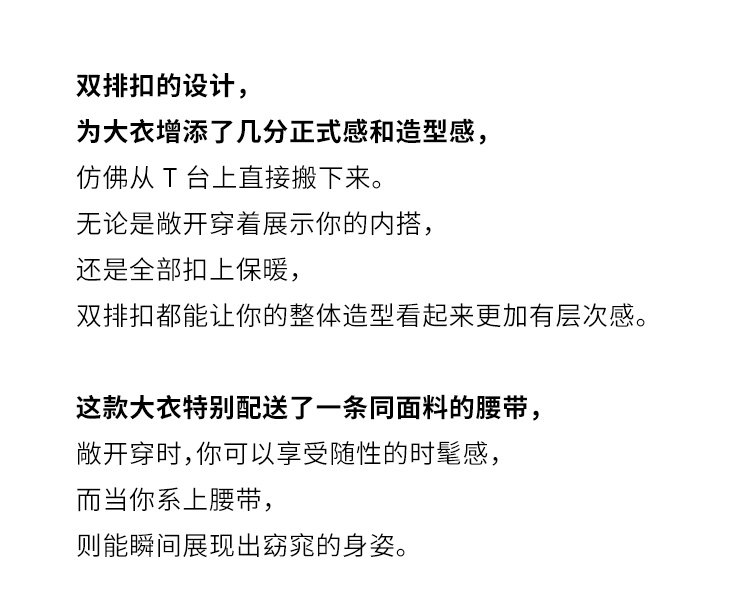 双排扣的设计，
为大衣增添了几分正式感和造型感，
仿佛从T台上直接搬下来。
无论是敞开穿着展示你的内搭，
还是全部扣上保暖，
双排扣都能让你的整体造型看起来更加有层次感。

这款大衣特别配送了一条同面料的腰带，
敞开穿时，你可以享受随性的时髦感，
而当你系上腰带，
则能瞬间展现出窈窕的身姿。